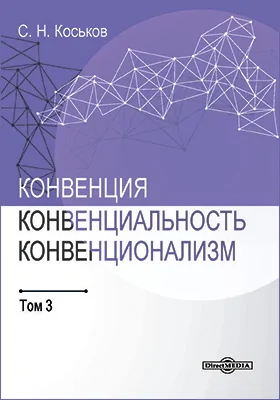 С. Н. Коськов

КОНВЕНЦИЯ
КОНВЕНЦИАЛЬНОСТЬ
КОНВЕНЦИОНАЛИЗМ

Том 3

DirectMEDIA